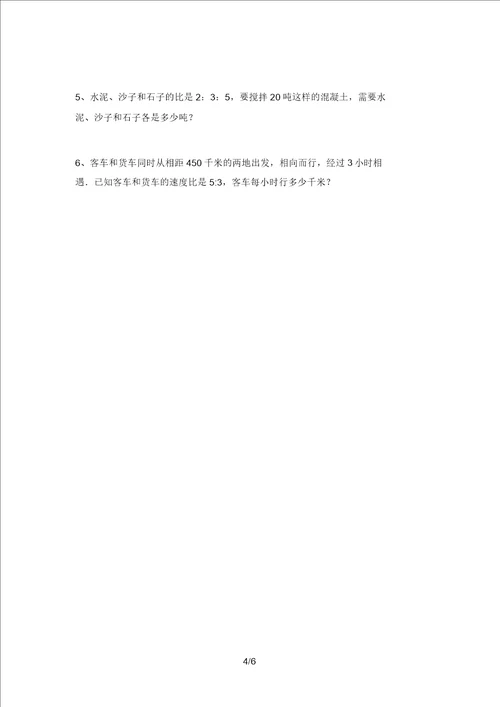 5、水泥、沙子和石子的比是 2：3：5，要搅拌 20 吨这样的混凝土，需要水泥、沙子和石子各是多少吨？

6、客车和货车同时从相距 450 千米的两地出发，相向而行，经过 3 小时相遇．已知客车和货车的速度比是 5:3，客车每小时行多少千米？

4/6